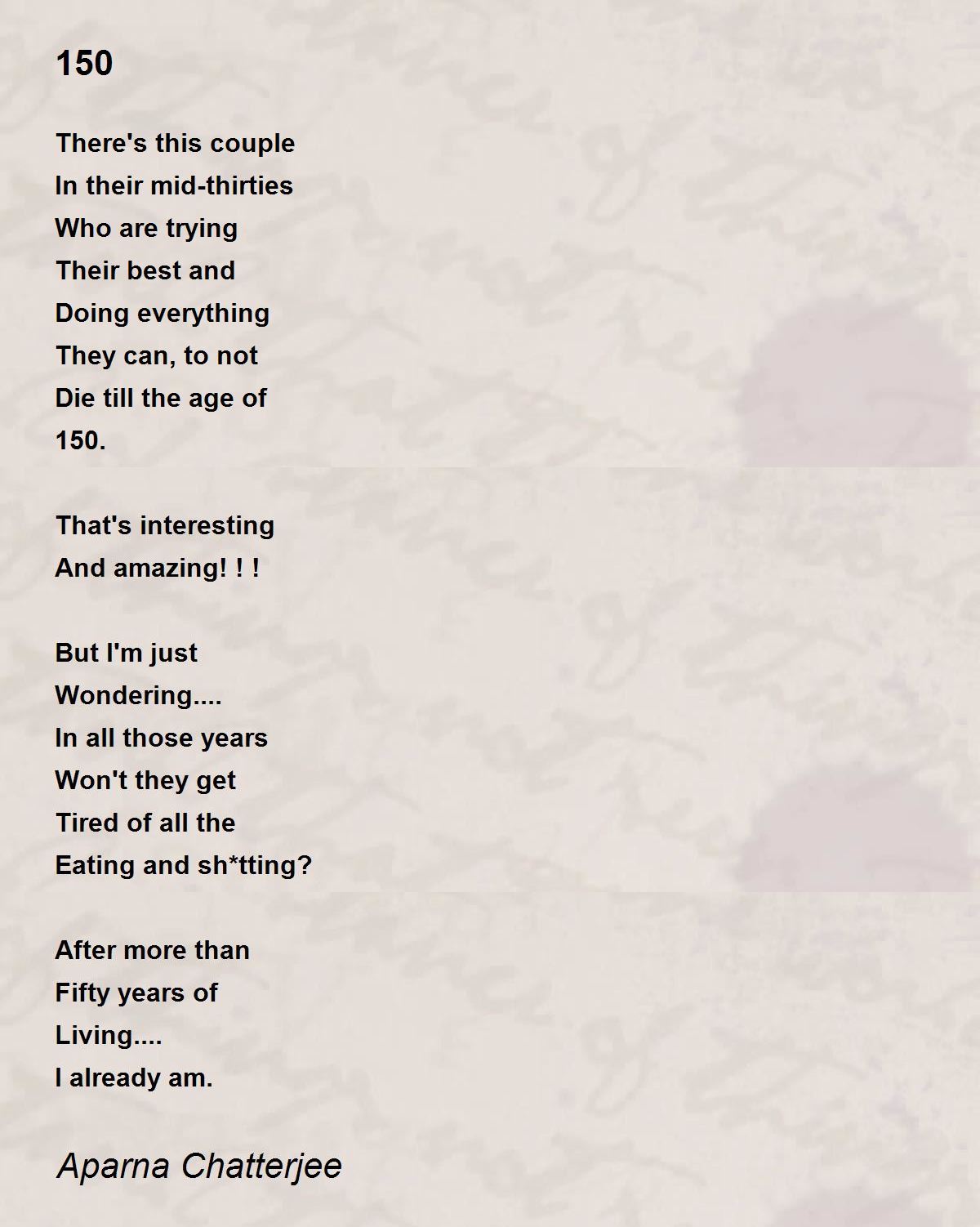 150

There's this couple
In their mid-thirties
Who are trying
Their best and
Doing everything
They can, to not
Die till the age of
150.

That's interesting
And amazing! ! !

But I'm just
Wondering....
In all those years
Won't they get
Tired of all the
Eating and sh*tting?

After more than
Fifty years of
Living....
I already am.

Aparna Chatterjee